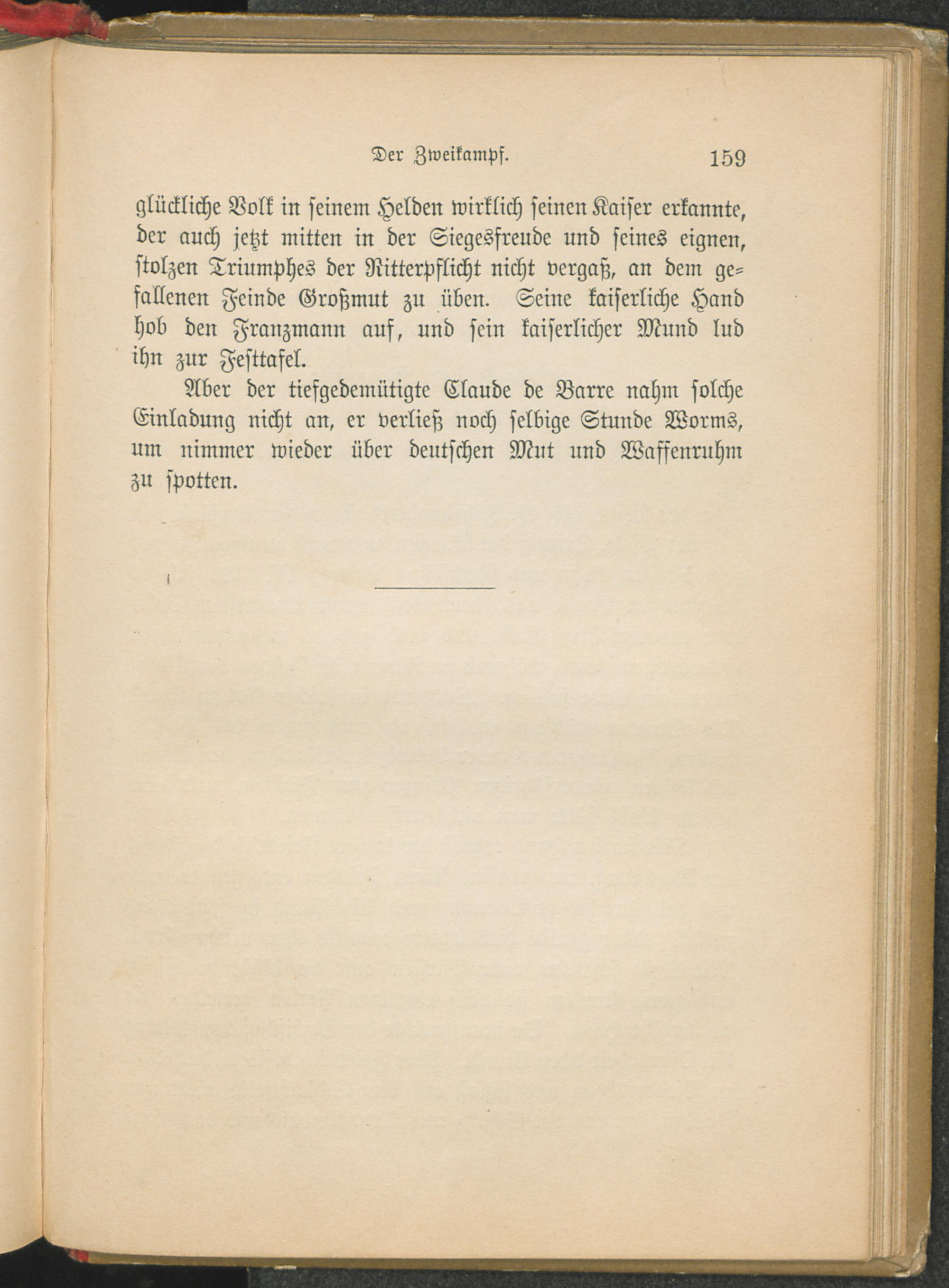 Der Zweikampf. 159

glückliche Volk in seinem Helden wirklich seinen Kaiser erkannte, der auch jetzt mitten in der Siegesfreude und seines eignen, stolzen Triumphes der Ritterpflicht nicht vergaß, an dem gefallenen Feinde Großmut zu üben. Seine kaiserliche Hand hob den Franzmann auf, und sein kaiserlicher Mund lud ihn zur Festtafel.

Aber der tiefgedemütigte Claude de Barre nahm solche Einladung nicht an, er verließ noch selbige Stunde Worms, um nimmer wieder über deutschen Mut und Waffenruhm zu spotten.